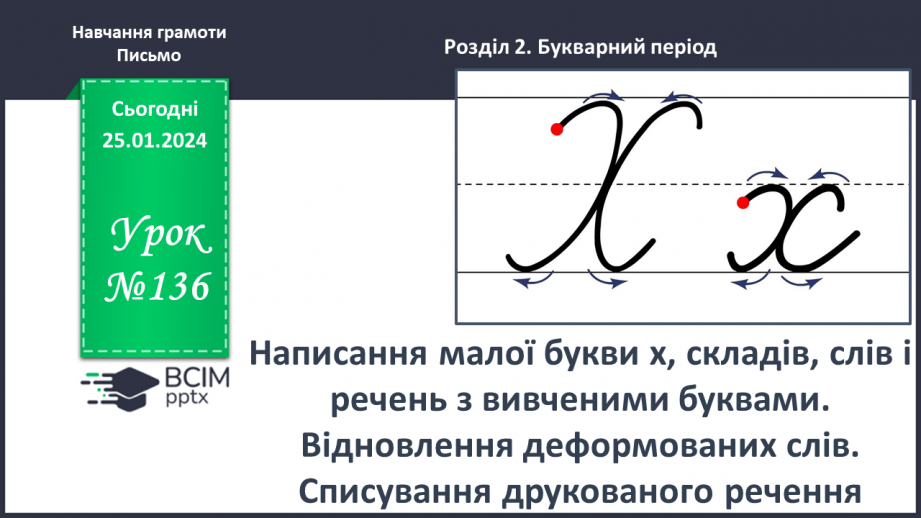 Навчання грамоти
Письмо

Розділ 2. Букварний період

Сьогодні
25.01.2024

Урок
№136

Х х

ВСІМ
pptx

Написання малої букви х, складів, слів і речень з вивченими буквами. Відновлення деформованих слів. Списування друкованого речення